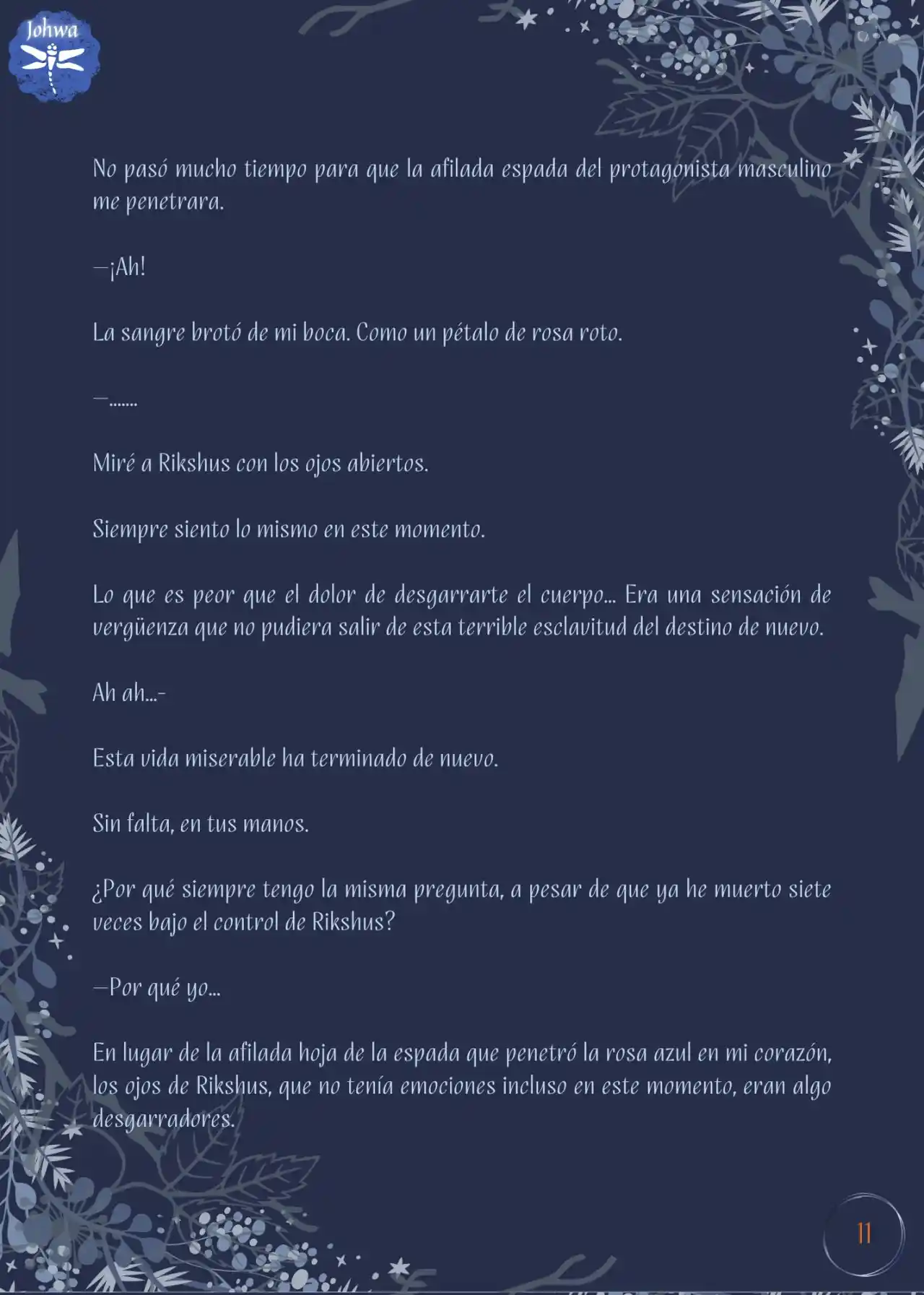 Johwa

No pasó mucho tiempo para que la afilada espada del protagonista masculino me penetrara.

—¡Ah!

La sangre brotó de mi boca. Como un pétalo de rosa roto.

—.......

Miré a Rikshus con los ojos abiertos.

Siempre siento lo mismo en este momento.

Lo que es peor que el dolor de desgarrarte el cuerpo... Era una sensación de vergüenza que no pudiera salir de esta terrible esclavitud del destino de nuevo.

Ah ah...-

Esta vida miserable ha terminado de nuevo.

Sin falta, en tus manos.

¿Por qué siempre tengo la misma pregunta, a pesar de que ya he muerto siete veces bajo el control de Rikshus?

—Por qué yo...

En lugar de la afilada hoja de la espada que penetró la rosa azul en mi corazón, los ojos de Rikshus, que no tenía emociones incluso en este momento, eran algo desgarradores.

11